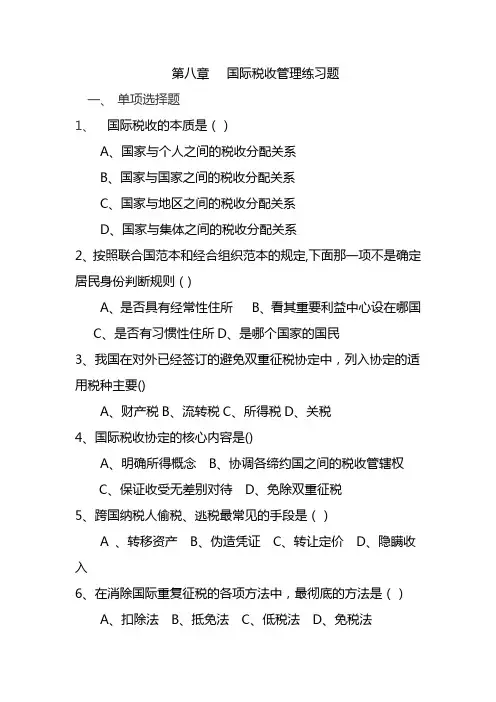 第八章　国际税收管理练习题

一、　单项选择题

1、　国际税收的本质是（ ）

A、国家与个人之间的税收分配关系

B、国家与国家之间的税收分配关系

C、国家与地区之间的税收分配关系

D、国家与集体之间的税收分配关系

2、按照联合国范本和经合组织范本的规定,下面那一项不是确定居民身份判断规则（ )

A、是否具有经常性住所　B、看其重要利益中心设在哪国

C、是否有习惯性住所 D、是哪个国家的国民

3、我国在对外已经签订的避免双重征税协定中，列入协定的适用税种主要()

A、财产税 B、流转税 C、所得税 D、关税

4、国际税收协定的核心内容是()

A、明确所得概念　B、协调各缔约国之间的税收管辖权

C、保证收受无差别对待　D、免除双重征税

5、跨国纳税人偷税、逃税最常见的手段是（ ）

A 、转移资产　B、伪造凭证　C、转让定价　D、隐瞒收入

6、在消除国际重复征税的各项方法中，最彻底的方法是（ ）

A、扣除法　B、抵免法　C、低税法　D、免税法